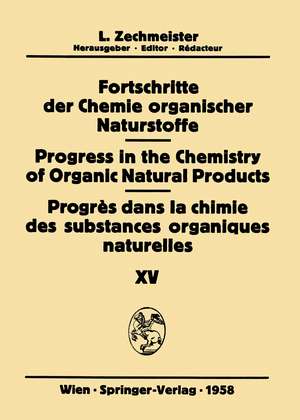 L. Zechmeister
Herausgeber · Editor · Rédacteur

Fortschritte der Chemie organischer Naturstoffe

Progress in the Chemistry of Organic Natural Products

Progrès dans la chimie des substances organiques naturelles

XV

Wien · Springer-Verlag · 1958